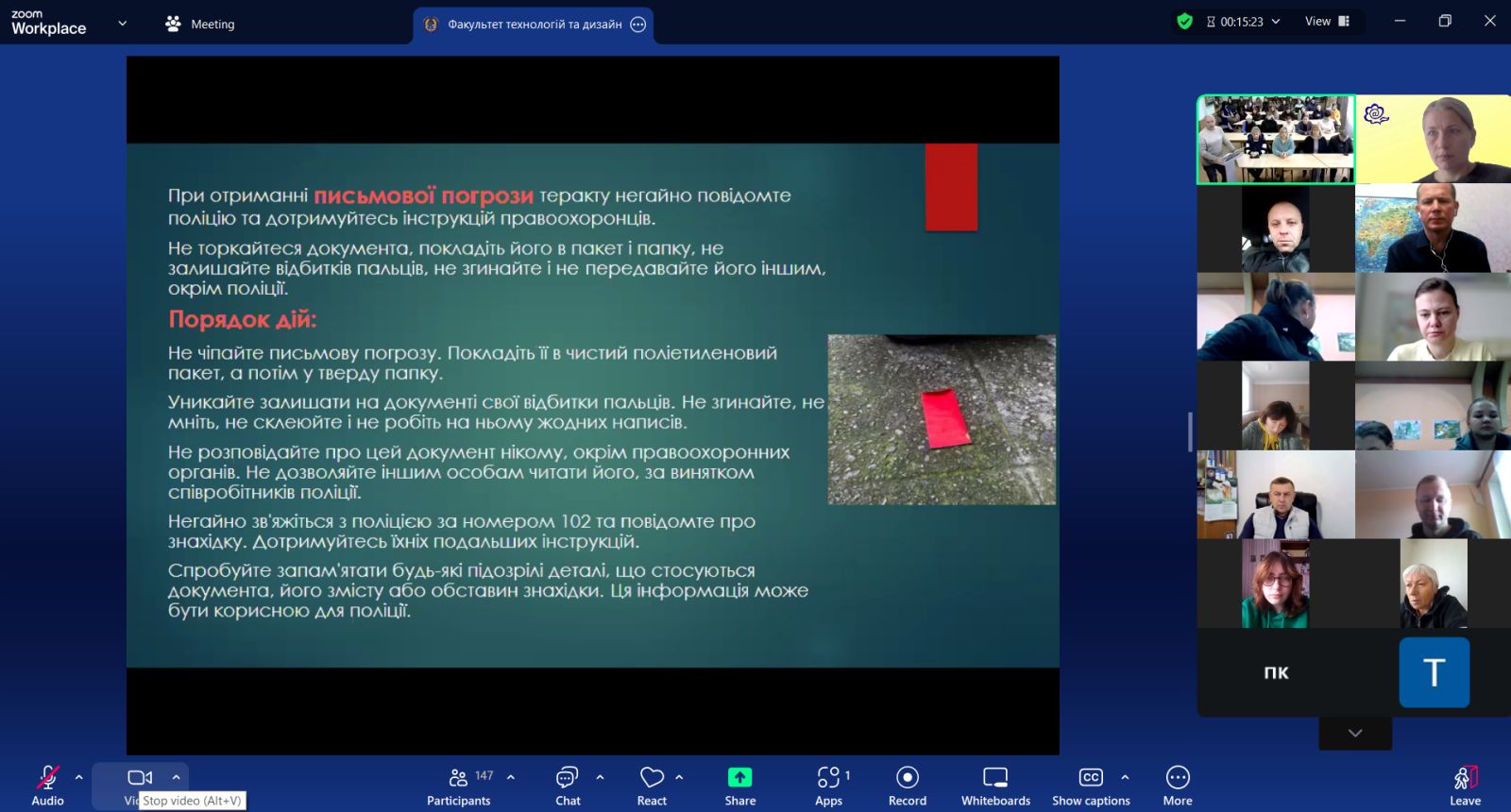 zoom
Workplace

Meeting

Факультет технологій та дизайн

00:15:23

View

При отриманні письмової погрози теракту негайно повідомте поліцію та дотримуйтесь інструкцій правоохоронців.

Не торкайтеся документа, покладіть його в пакет і папку, не залишайте відбитків пальців, не згинайте і не передавайте його іншим, окрім поліції.

Порядок дій:

Не чіпайте письмову погрозу. Покладіть її в чистий поліетиленовий пакет, а потім у тверду папку.

Уникайте залишати на документі свої відбитки пальців. Не згинайте, не мніть, не склеюйте і не робіть на ньому жодних написів.

Не розповідайте про цей документ нікому, окрім правоохоронних органів. Не дозволяйте іншим особам читати його, за винятком співробітників поліції.

Негайно зв'яжіться з поліцією за номером 102 та повідомте про знахідку. Дотримуйтесь їхніх подальших інструкцій.

Спробуйте запам'ятати будь-які підозрілі деталі, що стосуються документа, його змісту або обставин знахідки. Ця інформація може бути корисною для поліції.

ПК

T

Audio

Vi Stop video (Alt+V)

147
Participants

Chat

React

Share

1
Apps

Record

Whiteboards

Show captions

More

Leave